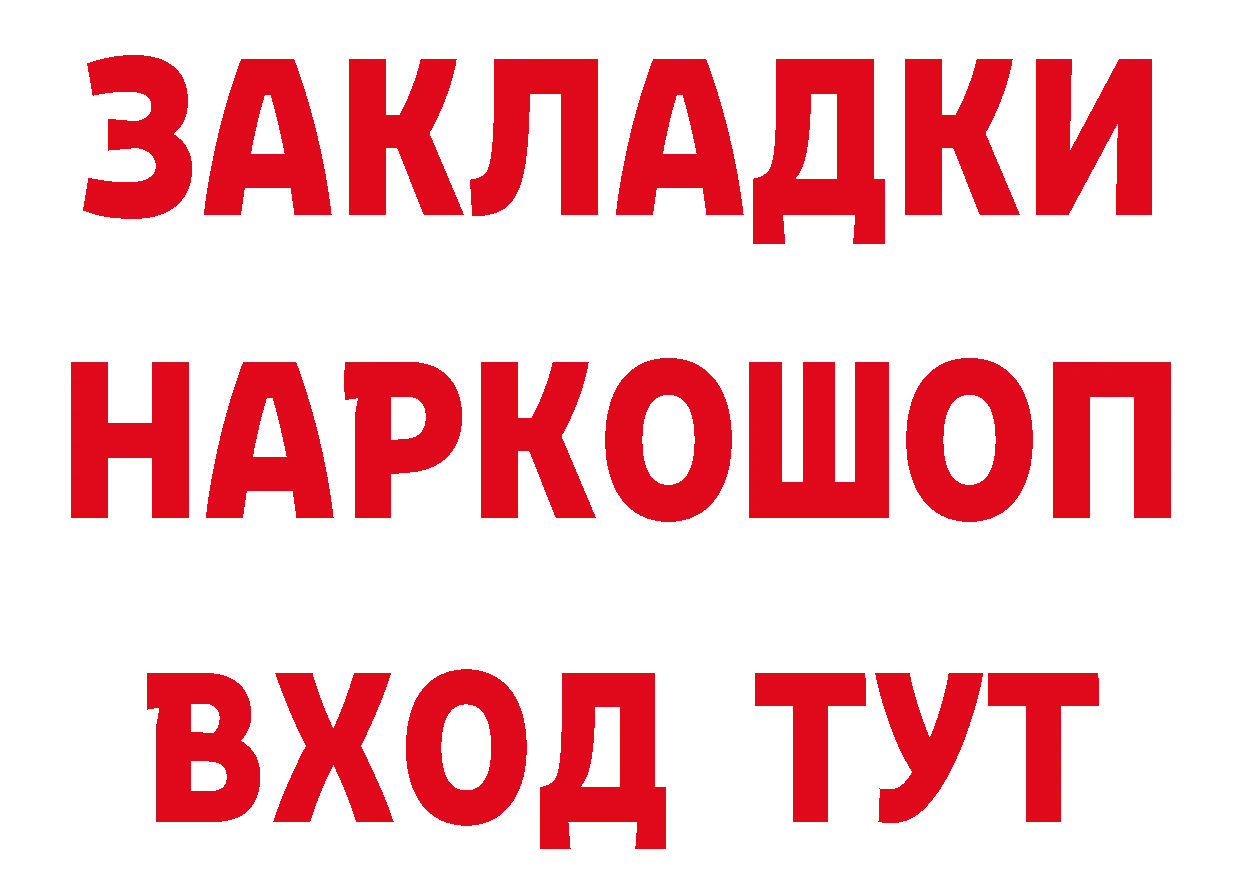 ЗАКЛАДКИ
НАРКОШОП
ВХОД ТУТ